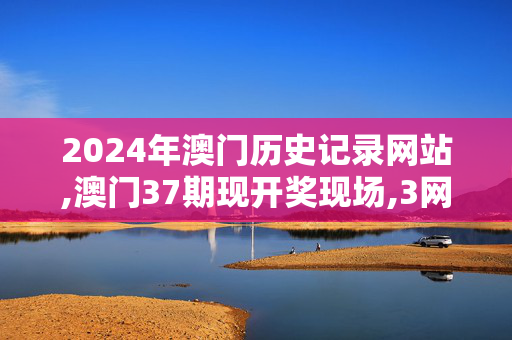 2024年澳门历史记录网站,澳门37期现开奖现场,3网